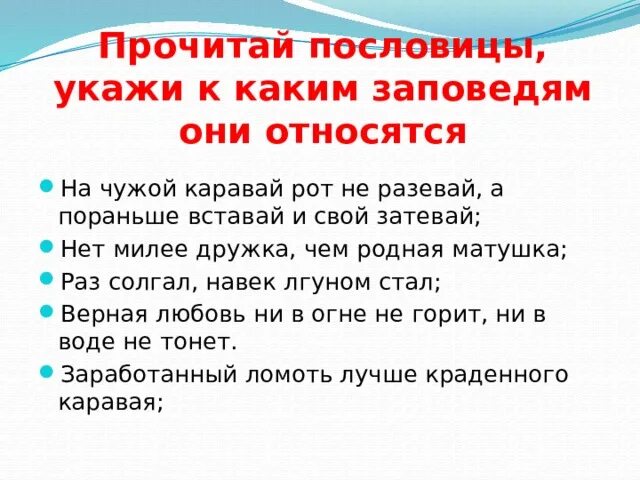 Прочитай пословицы, укажи к каким заповедям они относятся

На чужой каравай рот не разевай, а пораньше вставай и свой затевай;

Нет милее дружка, чем родная матушка;

Раз солгал, навек лгуном стал;

Верная любовь ни в огне не горит, ни в воде не тонет.

Заработанный ломоть лучше краденного каравая;